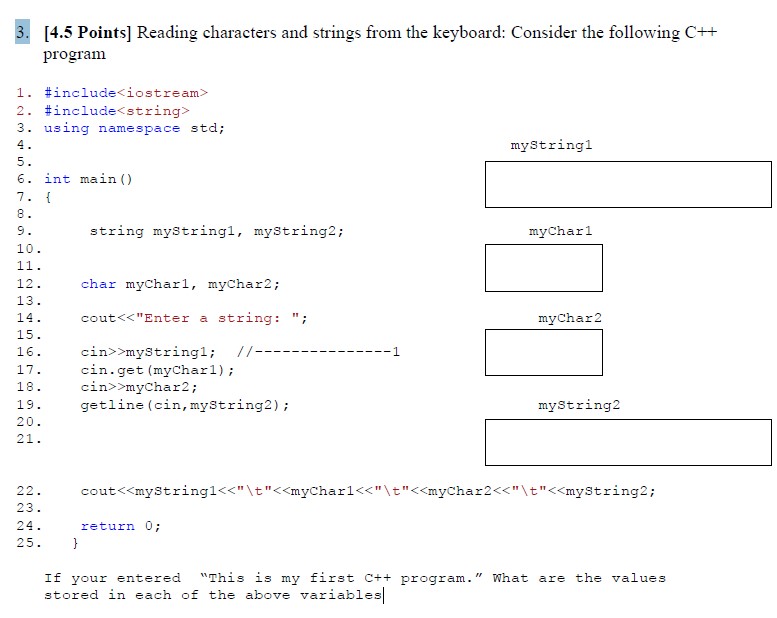 3. [4.5 Points] Reading characters and strings from the keyboard: Consider the following C++ program

1. #include<iostream>
2. #include<string>
3. using namespace std;
4.
5.
6. int main()
7. {
8.
9. string myString1, myString2;
10.
11.
12. char myChar1, myChar2;
13.
14. cout<<"Enter a string: ";
15.
16. cin>>myString1; //---------------1
17. cin.get(myChar1);
18. cin>>myChar2;
19. getline(cin,myString2);
20.
21.

22. cout<<myString1<<"\t"<<myChar1<<"\t"<<myChar2<<"\t"<<myString2;
23.
24. return 0;
25. }

myString1

myChar1

myChar2

myString2

If your entered "This is my first C++ program." What are the values stored in each of the above variables